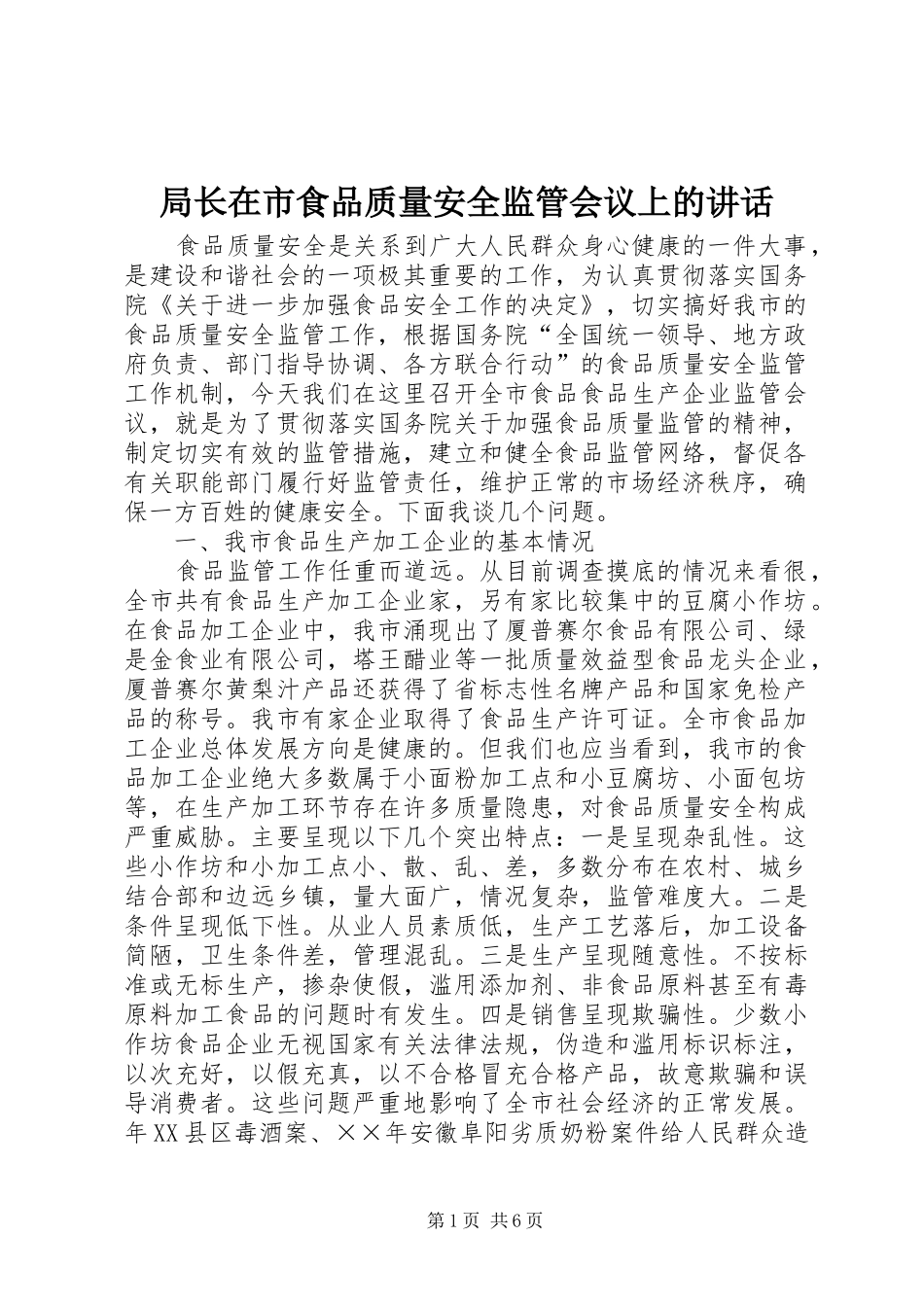 局长在市食品质量安全监管会议上的讲话

食品质量安全是关系到广大人民群众身心健康的一件大事，是建设和谐社会的一项极其重要的工作，为认真贯彻落实国务院《关于进一步加强食品安全工作的决定》，切实搞好我市的食品质量安全监管工作，根据国务院“全国统一领导、地方政府负责、部门指导协调、各方联合行动”的食品质量安全监管工作机制，今天我们在这里召开全市食品食品生产企业监管会议，就是为了贯彻落实国务院关于加强食品质量监管的精神，制定切实有效的监管措施，建立和健全食品监管网络，督促各有关职能部门履行好监管责任，维护正常的市场经济秩序，确保一方百姓的健康安全。下面我谈几个问题。

一、我市食品生产加工企业的基本情况

食品监管工作任重而道远。从目前调查摸底的情况来看很，全市共有食品生产加工企业家，另有家比较集中的豆腐小作坊。在食品加工企业中，我市涌现出了厦普赛尔食品有限公司、绿是金食业有限公司，塔王醋业等一批质量效益型食品龙头企业，厦普赛尔黄梨汁产品还获得了省标志性名牌产品和国家免检产品的称号。我市有家企业取得了食品生产许可证。全市食品加工企业总体发展方向是健康的。但我们也应当看到，我市的食品加工企业绝大多数属于小面粉加工点和小豆腐坊、小面包坊等，在生产加工环节存在许多质量隐患，对食品质量安全构成严重威胁。主要呈现以下几个突出特点：一是呈现杂乱性。这些小作坊和小加工点小、散、乱、差，多数分布在农村、城乡结合部和边远乡镇，量大面广，情况复杂，监管难度大。二是条件呈现低下性。从业人员素质低，生产工艺落后，加工设备简陋，卫生条件差，管理混乱。三是生产呈现随意性。不按标准或无标生产，掺杂使假，滥用添加剂、非食品原料甚至有毒原料加工食品的问题时有发生。四是销售呈现欺骗性。少数小作坊食品企业无视国家有关法律法规，伪造和滥用标识标注，以次充好，以假充真，以不合格冒充合格产品，故意欺骗和误导消费者。这些问题严重地影响了全市社会经济的正常发展。年XX县区毒酒案、××年安徽阜阳劣质奶粉案件给人民群众造

第1页 共6页